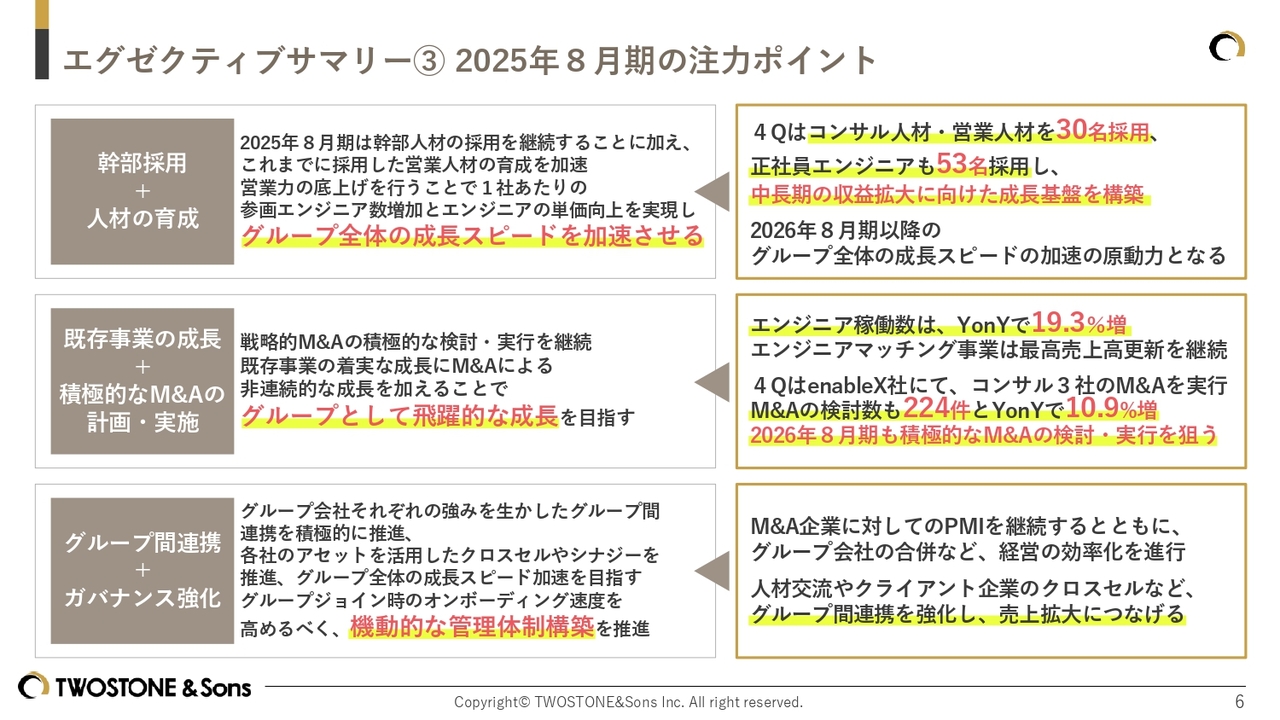 エグゼクティブサマリー③ 2025年８月期の注力ポイント

幹部採用
+
人材の育成

2025年８月期は幹部人材の採用を継続することに加え、
これまでに採用した営業人材の育成を加速
営業力の底上げを行うことで１社あたりの
参画エンジニア数増加とエンジニアの単価向上を実現し
グループ全体の成長スピードを加速させる

４Qはコンサル人材・営業人材を30名採用、
正社員エンジニアも53名採用し、
中長期の収益拡大に向けた成長基盤を構築

2026年８月期以降の
グループ全体の成長スピードの加速の原動力となる

既存事業の成長
+
積極的なM&Aの
計画・実施

戦略的M&Aの積極的な検討・実行を継続
既存事業の着実な成長にM&Aによる
非連続的な成長を加えることで
グループとして飛躍的な成長を目指す

エンジニア稼働数は、YonYで19.3%増
エンジニアマッチング事業は最高売上高更新を継続

４QはenableX社にて、コンサル３社のM&Aを実行
M&Aの検討数も224件とYonYで10.9%増
2026年８月期も積極的なM&Aの検討・実行を狙う

グループ間連携
+
ガバナンス強化

グループ会社それぞれの強みを生かしたグループ間
連携を積極的に推進、
各社のアセットを活用したクロスセルやシナジーを
推進、グループ全体の成長スピード加速を目指す
グループジョイン時のオンボーディング速度を
高めるべく、機動的な管理体制構築を推進

M&A企業に対してのPMIを継続するとともに、
グループ会社の合併など、経営の効率化を進行

人材交流やクライアント企業のクロスセルなど、
グループ間連携を強化し、売上拡大につなげる

TWOSTONE & Sons

Copyright© TWOSTONE&Sons Inc. All right reserved.

6